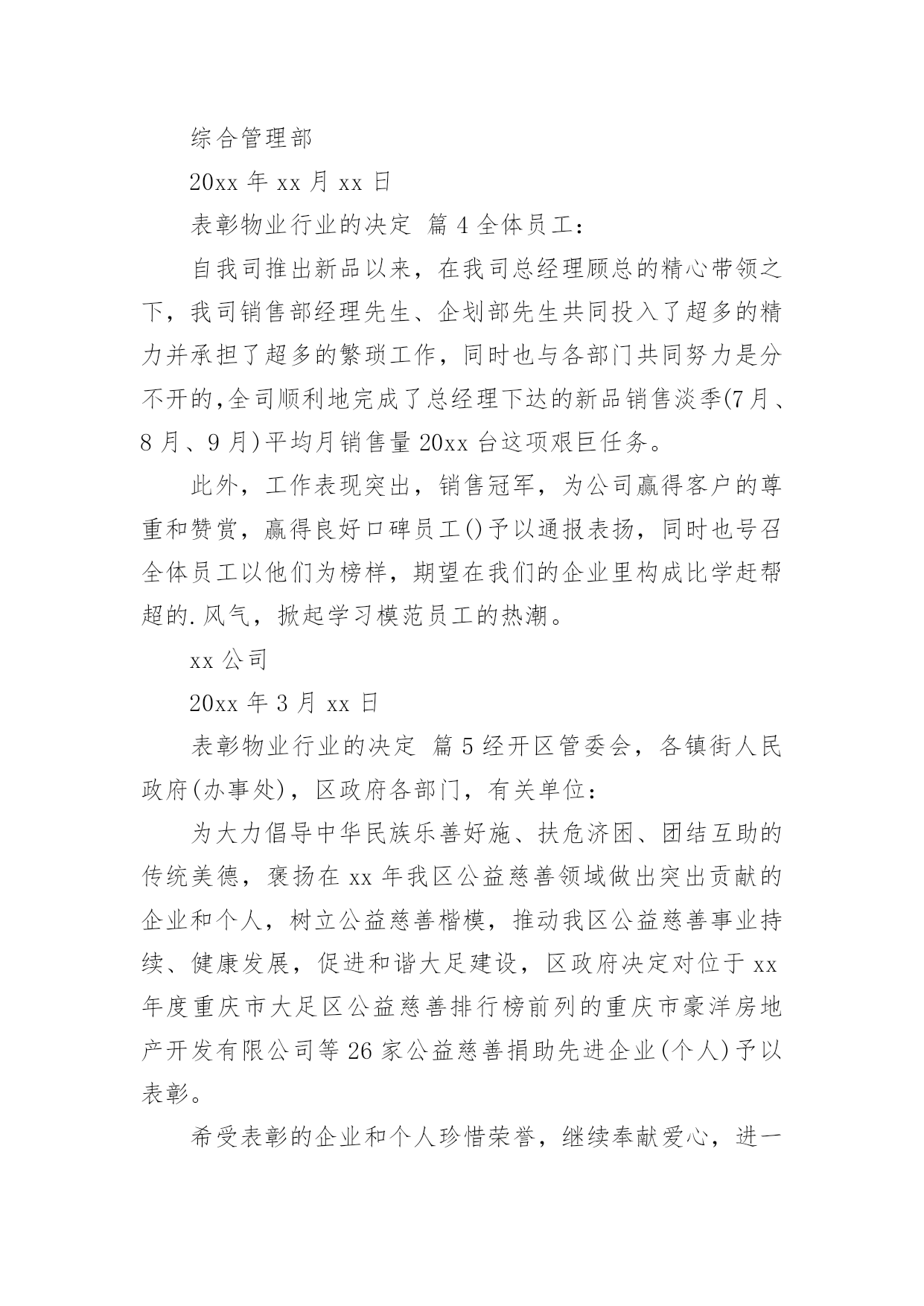 综合管理部

20xx 年 xx 月 xx 日

表彰物业行业的决定 篇 4 全体员工：

自我司推出新品以来，在我司总经理顾总的精心带领之下，我司销售部经理先生、企划部先生共同投入了超多的精力并承担了超多的繁琐工作，同时也与各部门共同努力是分不开的,全司顺利地完成了总经理下达的新品销售淡季(7 月、8 月、9 月)平均月销售量 20xx 台这项艰巨任务。

此外，工作表现突出，销售冠军，为公司赢得客户的尊重和赞赏，赢得良好口碑员工()予以通报表扬，同时也号召全体员工以他们为榜样，期望在我们的企业里构成比学赶帮超的.风气，掀起学习模范员工的热潮。

xx 公司

20xx 年 3 月 xx 日

表彰物业行业的决定 篇 5 经开区管委会，各镇街人民政府(办事处)，区政府各部门，有关单位：

为大力倡导中华民族乐善好施、扶危济困、团结互助的传统美德，褒扬在 xx 年我区公益慈善领域做出突出贡献的企业和个人，树立公益慈善楷模，推动我区公益慈善事业持续、健康发展，促进和谐大足建设，区政府决定对位于 xx 年度重庆市大足区公益慈善排行榜前列的重庆市豪洋房地产开发有限公司等 26 家公益慈善捐助先进企业(个人)予以表彰。

希受表彰的企业和个人珍惜荣誉，继续奉献爱心，进一